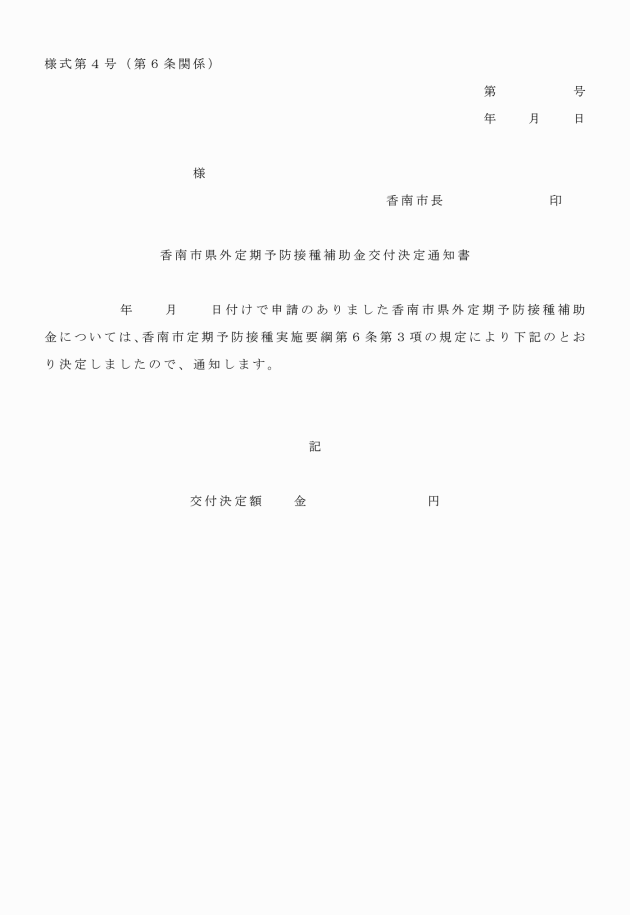 様式第４号（第６条関係）

第　　　　号

年　　月　　日

様

香南市長　　　　　　印

香南市県外定期予防接種補助金交付決定通知書

年　　月　　日付けで申請のありました香南市県外定期予防接種補助金については、香南市定期予防接種実施要綱第６条第３項の規定により下記のとおり決定しましたので、通知します。

記

交付決定額　　金　　　　　　　円